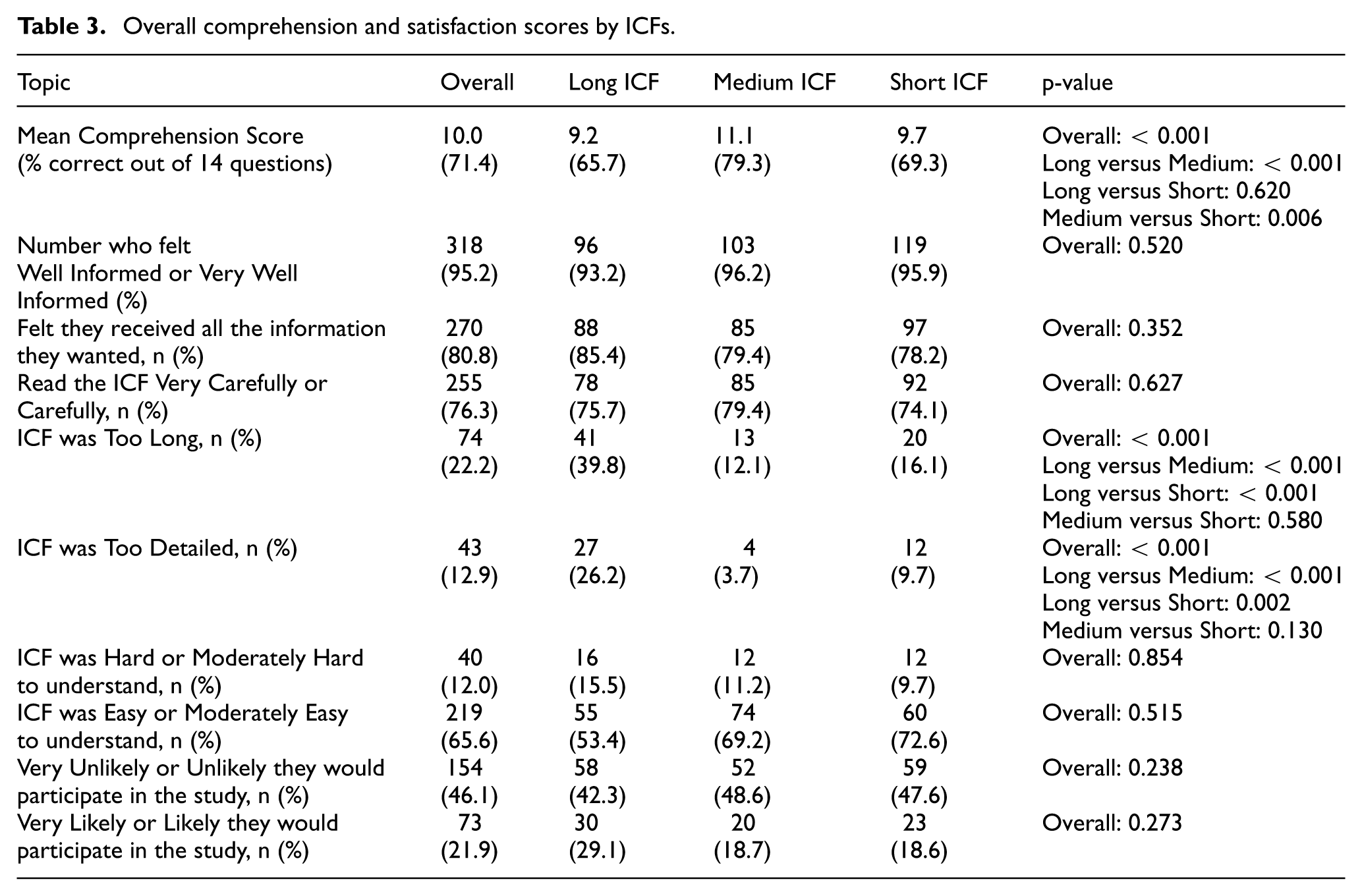 Table 3. Overall comprehension and satisfaction scores by ICFs.

| Topic | Overall | Long ICF | Medium ICF | Short ICF | p-value |
|---|---|---|---|---|---|
| Mean Comprehension Score (% correct out of 14 questions) | 10.0 (71.4) | 9.2 (65.7) | 11.1 (79.3) | 9.7 (69.3) | Overall: < 0.001 Long versus Medium: < 0.001 Long versus Short: 0.620 Medium versus Short: 0.006 |
| Number who felt Well Informed or Very Well Informed (%) | 318 (95.2) | 96 (93.2) | 103 (96.2) | 119 (95.9) | Overall: 0.520 |
| Felt they received all the information they wanted, n (%) | 270 (80.8) | 88 (85.4) | 85 (79.4) | 97 (78.2) | Overall: 0.352 |
| Read the ICF Very Carefully or Carefully, n (%) | 255 (76.3) | 78 (75.7) | 85 (79.4) | 92 (74.1) | Overall: 0.627 |
| ICF was Too Long, n (%) | 74 (22.2) | 41 (39.8) | 13 (12.1) | 20 (16.1) | Overall: < 0.001 Long versus Medium: < 0.001 Long versus Short: < 0.001 Medium versus Short: 0.580 |
| ICF was Too Detailed, n (%) | 43 (12.9) | 27 (26.2) | 4 (3.7) | 12 (9.7) | Overall: < 0.001 Long versus Medium: < 0.001 Long versus Short: 0.002 Medium versus Short: 0.130 |
| ICF was Hard or Moderately Hard to understand, n (%) | 40 (12.0) | 16 (15.5) | 12 (11.2) | 12 (9.7) | Overall: 0.854 |
| ICF was Easy or Moderately Easy to understand, n (%) | 219 (65.6) | 55 (53.4) | 74 (69.2) | 60 (72.6) | Overall: 0.515 |
| Very Unlikely or Unlikely they would participate in the study, n (%) | 154 (46.1) | 58 (42.3) | 52 (48.6) | 59 (47.6) | Overall: 0.238 |
| Very Likely or Likely they would participate in the study, n (%) | 73 (21.9) | 30 (29.1) | 20 (18.7) | 23 (18.6) | Overall: 0.273 |